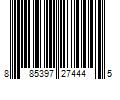 8 85397 27444 5